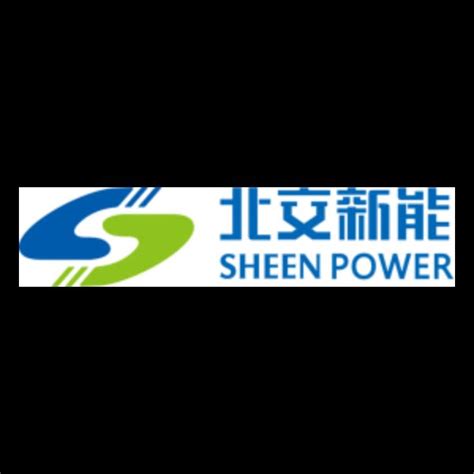 北交新能
SHEEN POWER